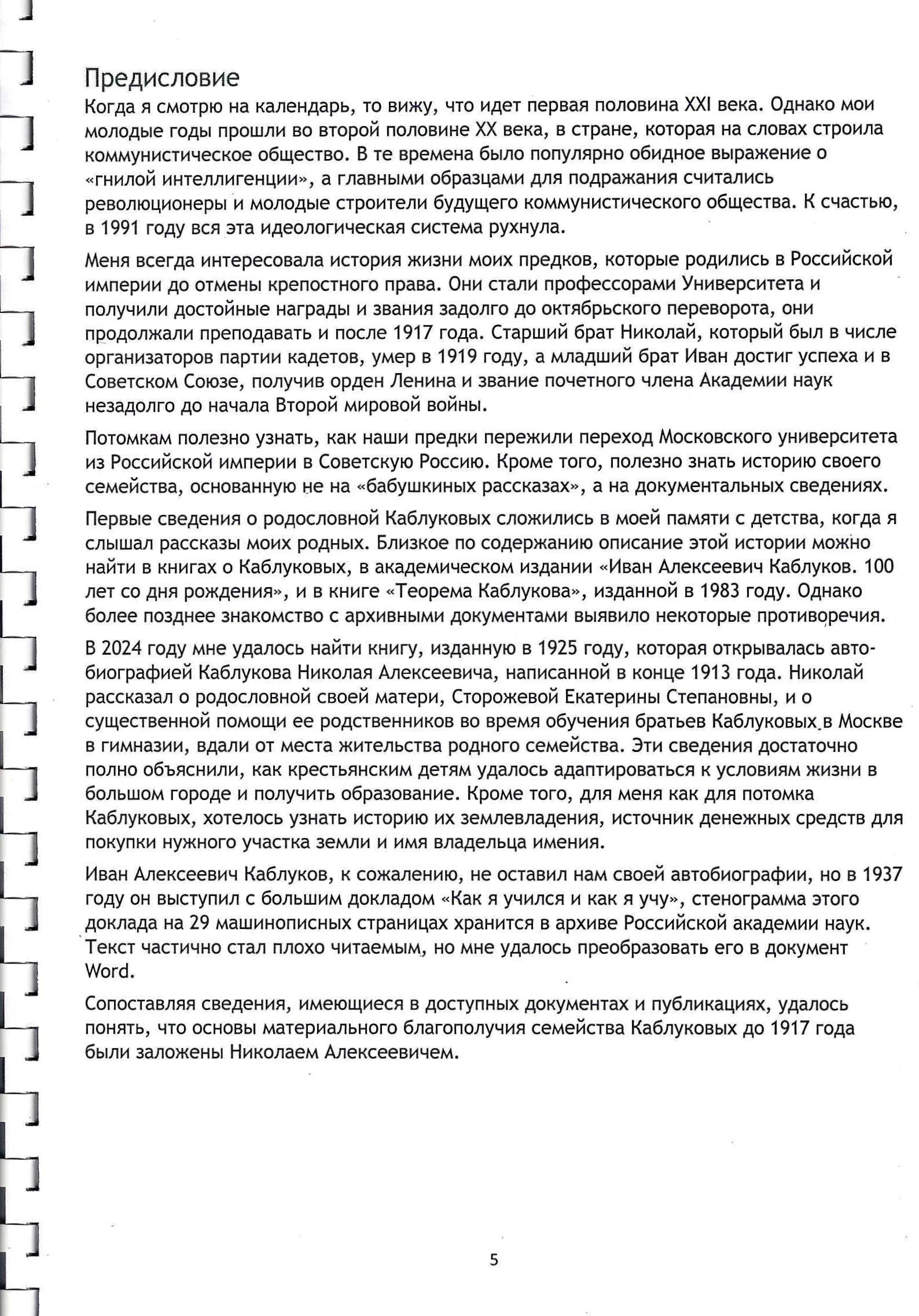 Предисловие

Когда я смотрю на календарь, то вижу, что идет первая половина XXI века. Однако мои молодые годы прошли во второй половине XX века, в стране, которая на словах строила коммунистическое общество. В те времена было популярно обидное выражение о «гнилой интеллигенции», а главными образцами для подражания считались революционеры и молодые строители будущего коммунистического общества. К счастью, в 1991 году вся эта идеологическая система рухнула.

Меня всегда интересовала история жизни моих предков, которые родились в Российской империи до отмены крепостного права. Они стали профессорами Университета и получили достойные награды и звания задолго до октябрьского переворота, они продолжали преподавать и после 1917 года. Старший брат Николай, который был в числе организаторов партии кадетов, умер в 1919 году, а младший брат Иван достиг успеха и в Советском Союзе, получив орден Ленина и звание почетного члена Академии наук незадолго до начала Второй мировой войны.

Потомкам полезно узнать, как наши предки пережили переход Московского университета из Российской империи в Советскую Россию. Кроме того, полезно знать историю своего семейства, основанную не на «бабушкиных рассказах», а на документальных сведениях.

Первые сведения о родословной Каблуковых сложились в моей памяти с детства, когда я слышал рассказы моих родных. Близкое по содержанию описание этой истории можно найти в книгах о Каблуковых, в академическом издании «Иван Алексеевич Каблуков. 100 лет со дня рождения», и в книге «Теорема Каблукова», изданной в 1983 году. Однако более позднее знакомство с архивными документами выявило некоторые противоречия.

В 2024 году мне удалось найти книгу, изданную в 1925 году, которая открывалась автобиографией Каблукова Николая Алексеевича, написанной в конце 1913 года. Николай рассказал о родословной своей матери, Сторожевой Екатерины Степановны, и о существенной помощи ее родственников во время обучения братьев Каблуковых в Москве в гимназии, вдали от места жительства родного семейства. Эти сведения достаточно полно объяснили, как крестьянским детям удалось адаптироваться к условиям жизни в большом городе и получить образование. Кроме того, для меня как для потомка Каблуковых, хотелось узнать историю их землевладения, источник денежных средств для покупки нужного участка земли и имя владельца имения.

Иван Алексеевич Каблуков, к сожалению, не оставил нам своей автобиографии, но в 1937 году он выступил с большим докладом «Как я учился и как я учу», стенограмма этого доклада на 29 машинописных страницах хранится в архиве Российской академии наук. Текст частично стал плохо читаемым, но мне удалось преобразовать его в документ Word.

Сопоставляя сведения, имеющиеся в доступных документах и публикациях, удалось понять, что основы материального благополучия семейства Каблуковых до 1917 года были заложены Николаем Алексеевичем.

5